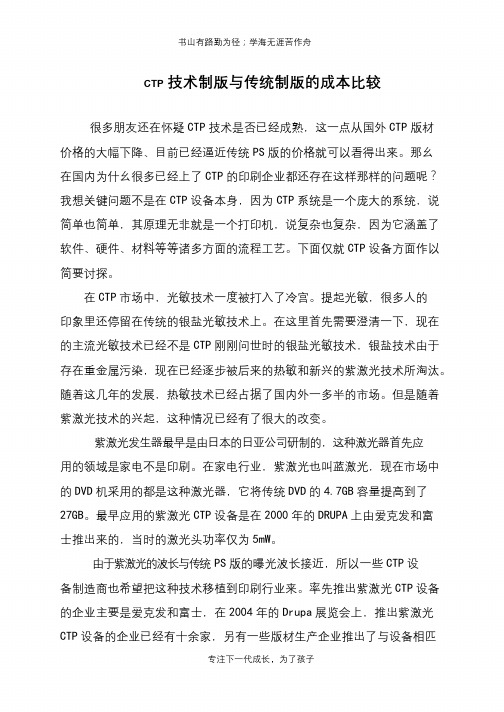 书山有路勤为径；学海无涯苦作舟

CTP 技术制版与传统制版的成本比较

很多朋友还在怀疑 CTP 技术是否已经成熟，这一点从国外 CTP 版材价格的大幅下降、目前已经逼近传统 PS 版的价格就可以看得出来。那么在国内为什么很多已经上了 CTP 的印刷企业都还存在这样那样的问题呢？我想关键问题不是在 CTP 设备本身，因为 CTP 系统是一个庞大的系统，说简单也简单，其原理无非就是一个打印机，说复杂也复杂，因为它涵盖了软件、硬件、材料等等诸多方面的流程工艺。下面仅就 CTP 设备方面作以简要讨探。

在 CTP 市场中，光敏技术一度被打入了冷宫。提起光敏，很多人的印象里还停留在传统的银盐光敏技术上。在这里首先需要澄清一下，现在的主流光敏技术已经不是 CTP 刚刚问世时的银盐光敏技术，银盐技术由于存在重金属污染，现在已经逐步被后来的热敏和新兴的紫激光技术所淘汰。随着这几年的发展，热敏技术已经占据了国内外一多半的市场。但是随着紫激光技术的兴起，这种情况已经有了很大的改变。

紫激光发生器最早是由日本的日亚公司研制的，这种激光器首先应用的领域是家电不是印刷。在家电行业，紫激光也叫蓝激光，现在市场中的 DVD 机采用的都是这种激光器，它将传统 DVD 的 4.7GB 容量提高到了 27GB。最早应用的紫激光 CTP 设备是在 2000 年的 DRUPA 上由爱克发和富士推出来的，当时的激光头功率仅为 5mW。

由于紫激光的波长与传统 PS 版的曝光波长接近，所以一些 CTP 设备制造商也希望把这种技术移植到印刷行业来。率先推出紫激光 CTP 设备的企业主要是爱克发和富士，在 2004 年的 Drupa 展览会上，推出紫激光 CTP 设备的企业已经有十余家，另有一些版材生产企业推出了与设备相匹

专注下一代成长，为了孩子